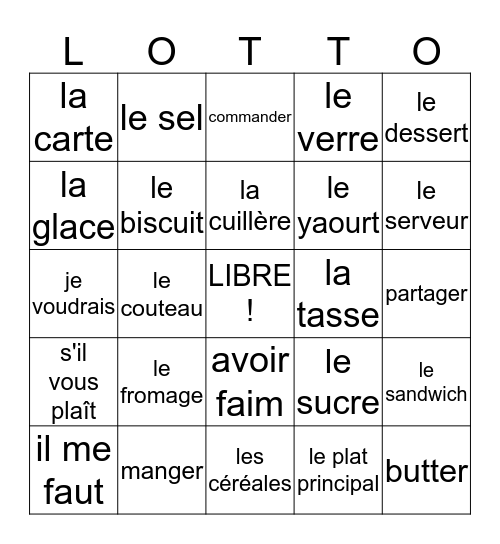 | L | O | T | T | O |
|---|---|---|---|---|
| la carte | le sel | commander | le verre | le dessert |
| la glace | le biscuit | la cuillère | le yaourt | le serveur |
| je voudrais | le couteau | LIBRE ! | la tasse | partager |
| s'il vous plaît | le fromage | avoir faim | le sucre | le sandwich |
| il me faut | manger | les céréales | le plat principal | butter |